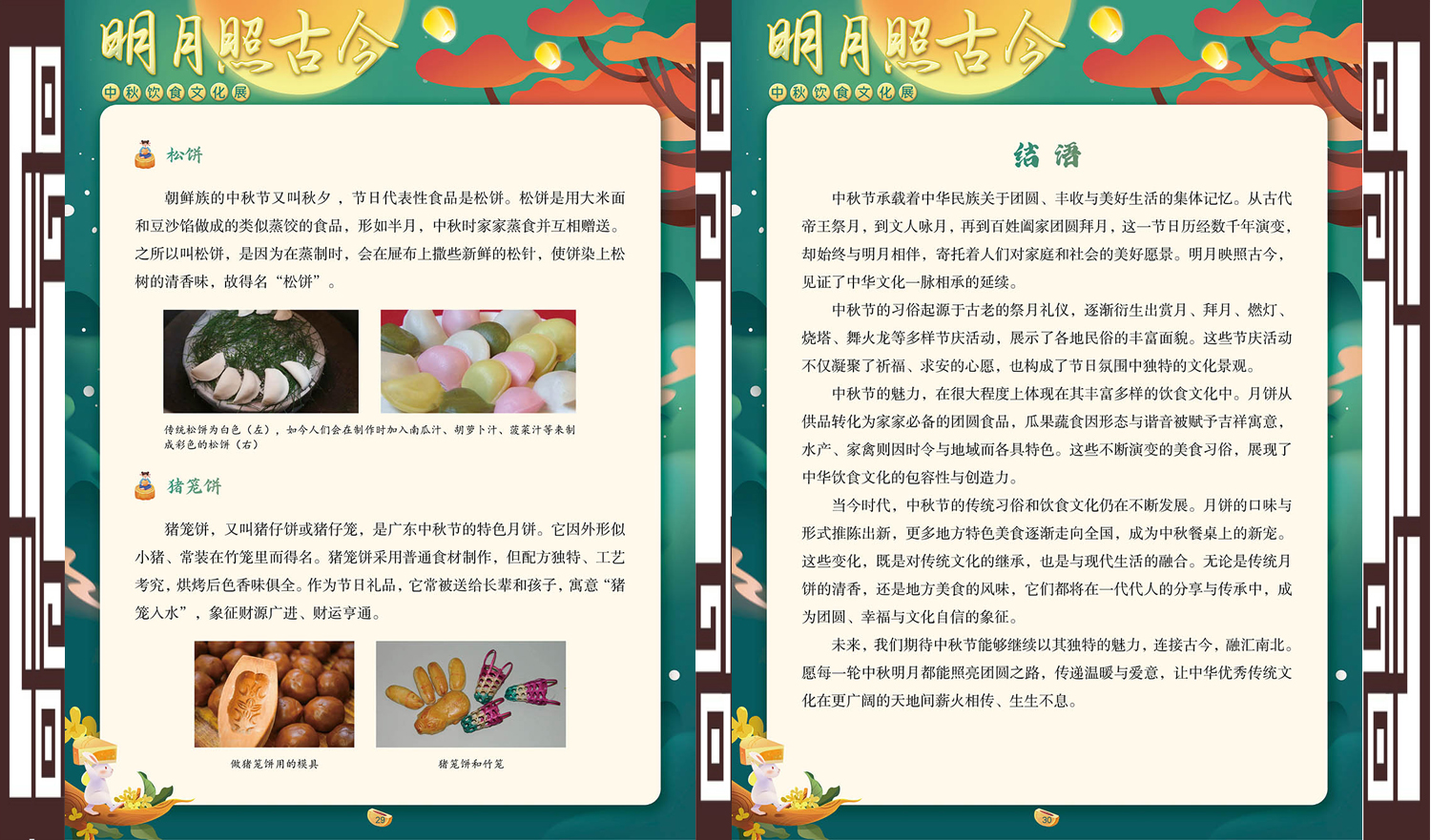 明月照古今
中秋饮食文化展

松饼

朝鲜族的中秋节又叫秋夕，节日代表性食品是松饼。松饼是用大米面和豆沙馅做成的类似蒸饺的食品，形如半月，中秋时家家蒸食并互相赠送。之所以叫松饼，是因为在蒸制时，会在屉布上撒些新鲜的松针，使饼染上松树的清香味，故得名“松饼”。

传统松饼为白色（左），如今人们会在制作时加入南瓜汁、胡萝卜汁、菠菜汁等来制成彩色的松饼（右）

猪笼饼

猪笼饼，又叫猪仔饼或猪仔笼，是广东中秋节的特色月饼。它因外形似小猪、常装在竹笼里而得名。猪笼饼采用普通食材制作，但配方独特、工艺考究，烘烤后色香味俱全。作为节日礼品，它常被送给长辈和孩子，寓意“猪笼入水”，象征财源广进、财运亨通。

做猪笼饼用的模具

猪笼饼和竹笼

29

明月照古今
中秋饮食文化展

结语

中秋节承载着中华民族关于团圆、丰收与美好生活的集体记忆。从古代帝王祭月，到文人咏月，再到百姓阖家团圆拜月，这一节日历经数千年演变，却始终与明月相伴，寄托着人们对家庭和社会的美好愿景。明月映照古今，见证了中华文化一脉相承的延续。

中秋节的习俗起源于古老的祭月礼仪，逐渐衍生出赏月、拜月、燃灯、烧塔、舞火龙等多样节庆活动，展示了各地民俗的丰富面貌。这些节庆活动不仅凝聚了祈福、求安的心愿，也构成了节日氛围中独特的文化景观。

中秋节的魅力，在很大程度上体现在其丰富多样的饮食文化中。月饼从供品转化为家家必备的团圆食品，瓜果蔬食因形态与谐音被赋予吉祥寓意，水产、家禽则因时令与地域而各具特色。这些不断演变的美食习俗，展现了中华饮食文化的包容性与创造力。

当今时代，中秋节的传统习俗和饮食文化仍在不断发展。月饼的口味与形式推陈出新，更多地方特色美食逐渐走向全国，成为中秋餐桌上的新宠。这些变化，既是对传统文化的继承，也是与现代生活的融合。无论是传统月饼的清香，还是地方美食的风味，它们都将在一代代人的分享与传承中，成为团圆、幸福与文化自信的象征。

未来，我们期待中秋节能够继续以其独特的魅力，连接古今，融汇南北。愿每一轮中秋明月都能照亮团圆之路，传递温暖与爱意，让中华优秀传统文化在更广阔的天地间薪火相传、生生不息。

30